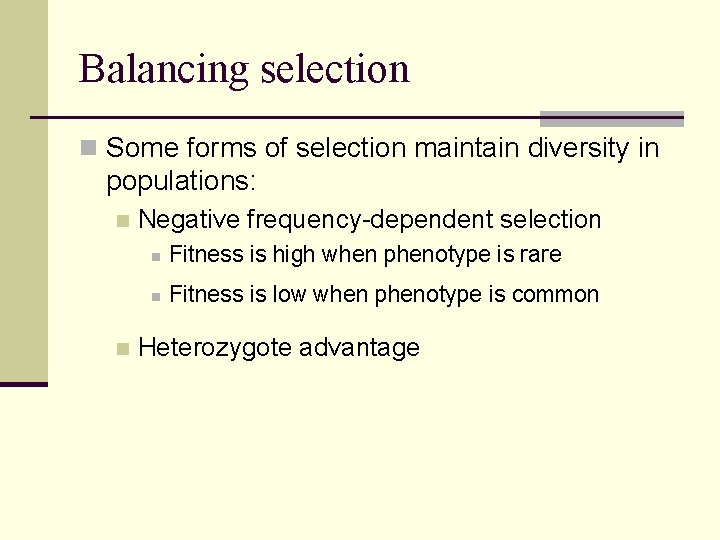 Balancing selection

Some forms of selection maintain diversity in populations:

Negative frequency-dependent selection

Fitness is high when phenotype is rare

Fitness is low when phenotype is common

Heterozygote advantage